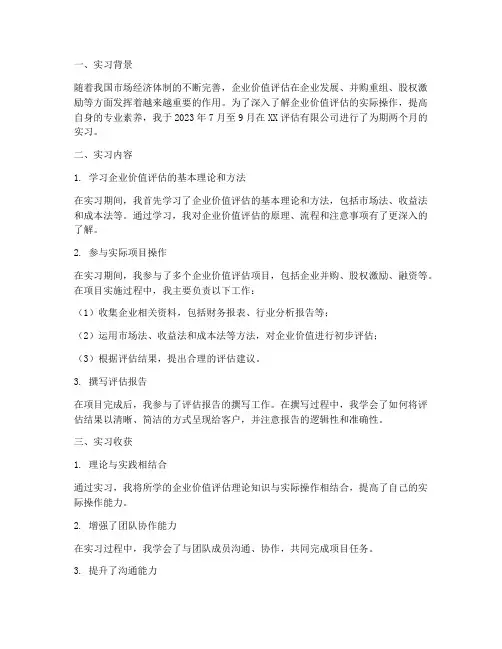 一、实习背景

随着我国市场经济体制的不断完善，企业价值评估在企业发展、并购重组、股权激励等方面发挥着越来越重要的作用。为了深入了解企业价值评估的实际操作，提高自身的专业素养，我于 2023 年 7 月至 9 月在 XX 评估有限公司进行了为期两个月的实习。

二、实习内容

1. 学习企业价值评估的基本理论和方法

在实习期间，我首先学习了企业价值评估的基本理论和方法，包括市场法、收益法和成本法等。通过学习，我对企业价值评估的原理、流程和注意事项有了更深入的了解。

2. 参与实际项目操作

在实习期间，我参与了多个企业价值评估项目，包括企业并购、股权激励、融资等。在项目实施过程中，我主要负责以下工作：

（1）收集企业相关资料，包括财务报表、行业分析报告等；

（2）运用市场法、收益法和成本法等方法，对企业价值进行初步评估；

（3）根据评估结果，提出合理的评估建议。

3. 撰写评估报告

在项目完成后，我参与了评估报告的撰写工作。在撰写过程中，我学会了如何将评估结果以清晰、简洁的方式呈现给客户，并注意报告的逻辑性和准确性。

三、实习收获

1. 理论与实践相结合

通过实习，我将所学的企业价值评估理论知识与实际操作相结合，提高了自己的实际操作能力。

2. 增强了团队协作能力

在实习过程中，我学会了与团队成员沟通、协作，共同完成项目任务。

3. 提升了沟通能力